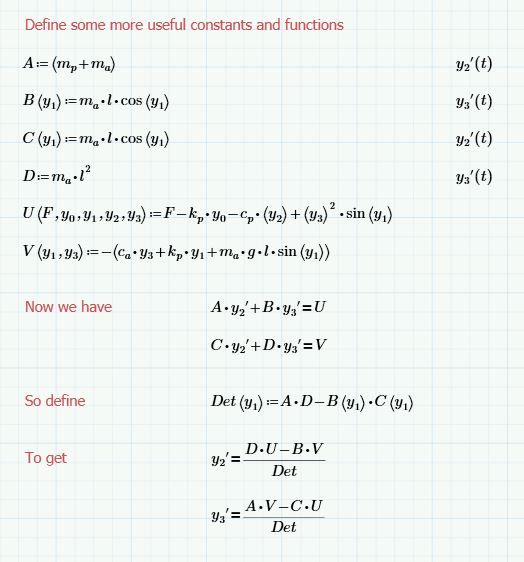 Define some more useful constants and functions

$A := (m_p + m_a)$ $y_2'(t)$

$B(y_1) := m_a \cdot l \cdot \cos(y_1)$ $y_3'(t)$

$C(y_1) := m_a \cdot l \cdot \cos(y_1)$ $y_2'(t)$

$D := m_a \cdot l^2$ $y_3'(t)$

$U(F, y_0, y_1, y_2, y_3) := F - k_p \cdot y_0 - c_p \cdot (y_2) + (y_3)^2 \cdot \sin(y_1)$

$V(y_1, y_3) := -(c_a \cdot y_3 + k_p \cdot y_1 + m_a \cdot g \cdot l \cdot \sin(y_1))$

Now we have $A \cdot y_2' + B \cdot y_3' = U$

$C \cdot y_2' + D \cdot y_3' = V$

So define $Det(y_1) := A \cdot D - B(y_1) \cdot C(y_1)$

To get $y_2' = \frac{D \cdot U - B \cdot V}{Det}$

$y_3' = \frac{A \cdot V - C \cdot U}{Det}$